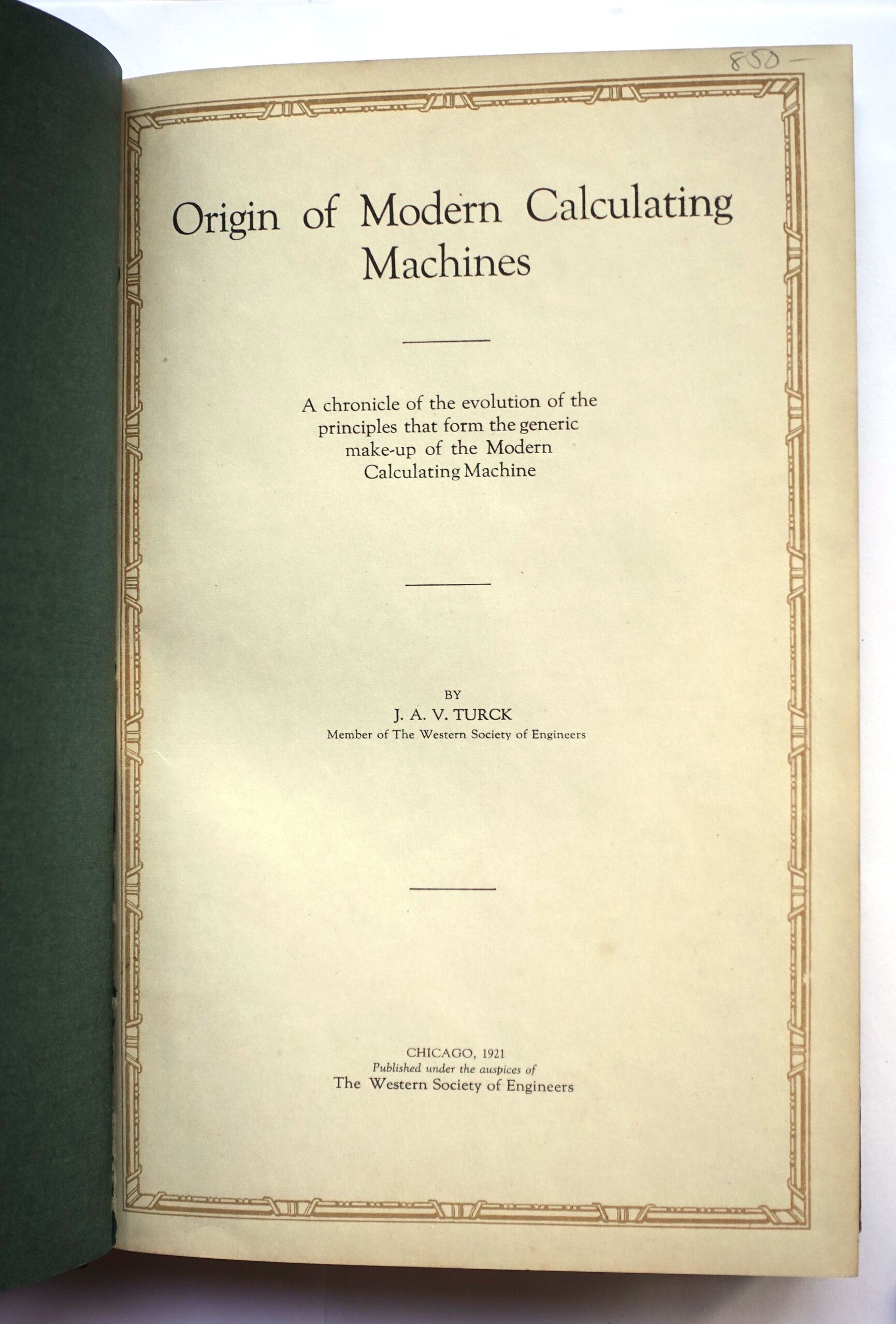 850-

Origin of Modern Calculating Machines

A chronicle of the evolution of the principles that form the generic make-up of the Modern Calculating Machine

BY
J. A. V. TURCK
Member of The Western Society of Engineers

CHICAGO, 1921
Published under the auspices of
The Western Society of Engineers